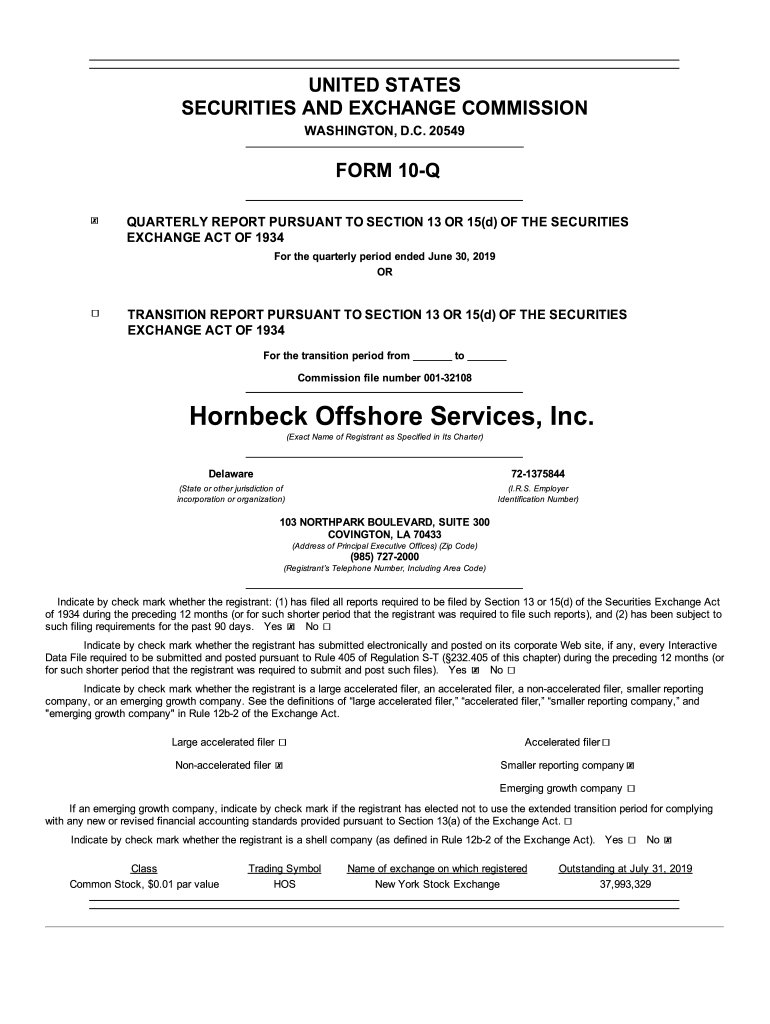 UNITED STATES
SECURITIES AND EXCHANGE COMMISSION
WASHINGTON, D.C. 20549

FORM 10-Q

☒ QUARTERLY REPORT PURSUANT TO SECTION 13 OR 15(d) OF THE SECURITIES EXCHANGE ACT OF 1934

For the quarterly period ended June 30, 2019
OR

☐ TRANSITION REPORT PURSUANT TO SECTION 13 OR 15(d) OF THE SECURITIES EXCHANGE ACT OF 1934

For the transition period from _______ to _______

Commission file number 001-32108

Hornbeck Offshore Services, Inc.
(Exact Name of Registrant as Specified in Its Charter)

Delaware
(State or other jurisdiction of incorporation or organization)

72-1375844
(I.R.S. Employer Identification Number)

103 NORTHPARK BOULEVARD, SUITE 300
COVINGTON, LA 70433
(Address of Principal Executive Offices) (Zip Code)
(985) 727-2000
(Registrant's Telephone Number, Including Area Code)

Indicate by check mark whether the registrant: (1) has filed all reports required to be filed by Section 13 or 15(d) of the Securities Exchange Act of 1934 during the preceding 12 months (or for such shorter period that the registrant was required to file such reports), and (2) has been subject to such filing requirements for the past 90 days. Yes ☒ No ☐

Indicate by check mark whether the registrant has submitted electronically and posted on its corporate Web site, if any, every Interactive Data File required to be submitted and posted pursuant to Rule 405 of Regulation S-T (§232.405 of this chapter) during the preceding 12 months (or for such shorter period that the registrant was required to submit and post such files). Yes ☒ No ☐

Indicate by check mark whether the registrant is a large accelerated filer, an accelerated filer, a non-accelerated filer, smaller reporting company, or an emerging growth company. See the definitions of "large accelerated filer," "accelerated filer," "smaller reporting company," and "emerging growth company" in Rule 12b-2 of the Exchange Act.

Large accelerated filer ☐
Accelerated filer ☐
Non-accelerated filer ☒
Smaller reporting company ☒
Emerging growth company ☐

If an emerging growth company, indicate by check mark if the registrant has elected not to use the extended transition period for complying with any new or revised financial accounting standards provided pursuant to Section 13(a) of the Exchange Act. ☐

Indicate by check mark whether the registrant is a shell company (as defined in Rule 12b-2 of the Exchange Act). Yes ☐ No ☒

| Class | Trading Symbol | Name of exchange on which registered | Outstanding at July 31, 2019 |
|---|---|---|---|
| Common Stock, $0.01 par value | HOS | New York Stock Exchange | 37,993,329 |